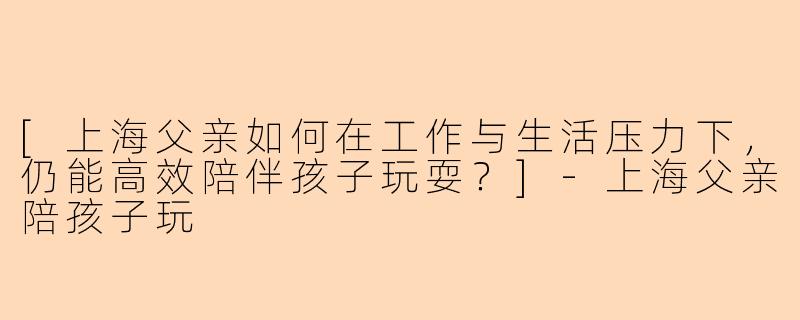 [ 上海父亲如何在工作与生活压力下，仍能高效陪伴孩子玩耍？] - 上海父亲陪孩子玩